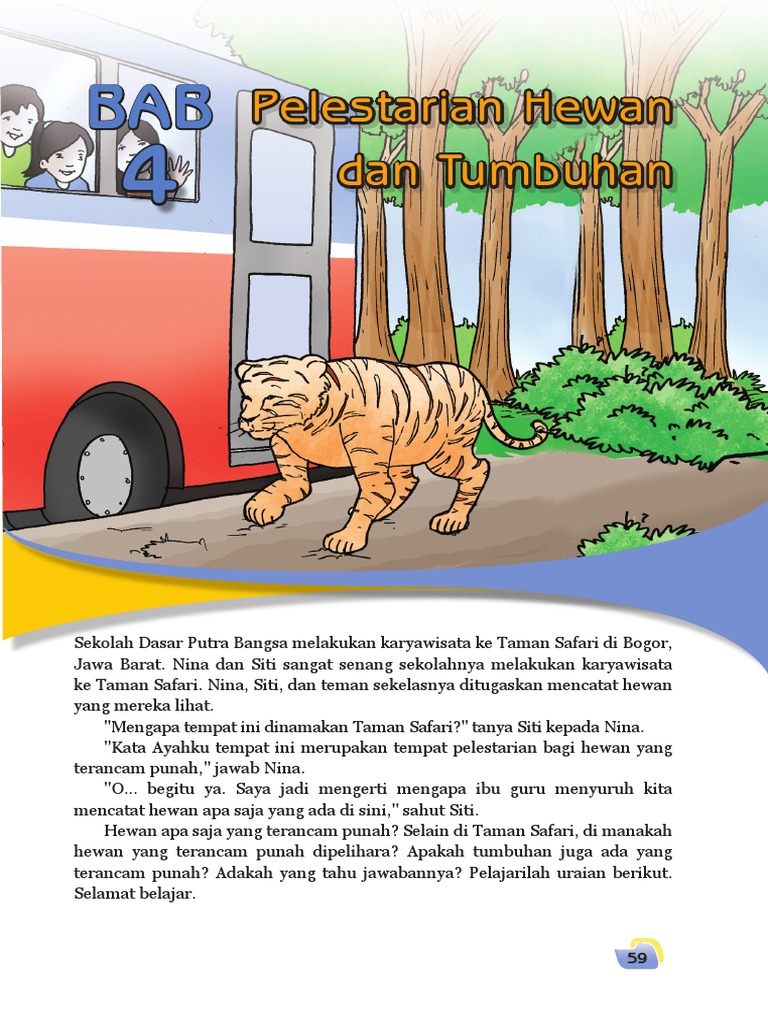 BAB 4

Pelestarian Hewan dan Tumbuhan

Sekolah Dasar Putra Bangsa melakukan karyawisata ke Taman Safari di Bogor, Jawa Barat. Nina dan Siti sangat senang sekolahnya melakukan karyawisata ke Taman Safari. Nina, Siti, dan teman sekelasnya ditugaskan mencatat hewan yang mereka lihat.

"Mengapa tempat ini dinamakan Taman Safari?" tanya Siti kepada Nina.

"Kata Ayahku tempat ini merupakan tempat pelestarian bagi hewan yang terancam punah," jawab Nina.

"O... begitu ya. Saya jadi mengerti mengapa ibu guru menyuruh kita mencatat hewan apa saja yang ada di sini," sahut Siti.

Hewan apa saja yang terancam punah? Selain di Taman Safari, di manakah hewan yang terancam punah dipelihara? Apakah tumbuhan juga ada yang terancam punah? Adakah yang tahu jawabannya? Pelajarilah uraian berikut. Selamat belajar.

59